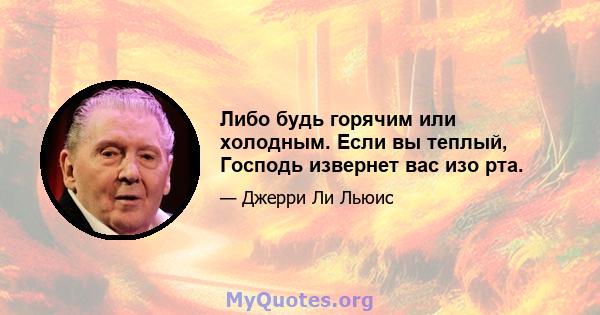 Либо будь горячим или холодным. Если вы теплый, Господь извернет вас изо рта.

— Джерри Ли Льюис

MyQuotes.org